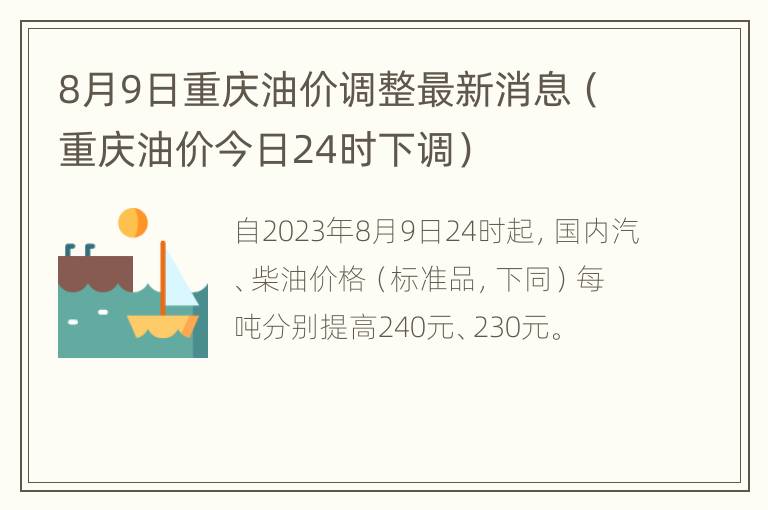 8月9日重庆油价调整最新消息（重庆油价今日24时下调）

自2023年8月9日24时起，国内汽、柴油价格（标准品，下同）每吨分别提高240元、230元。